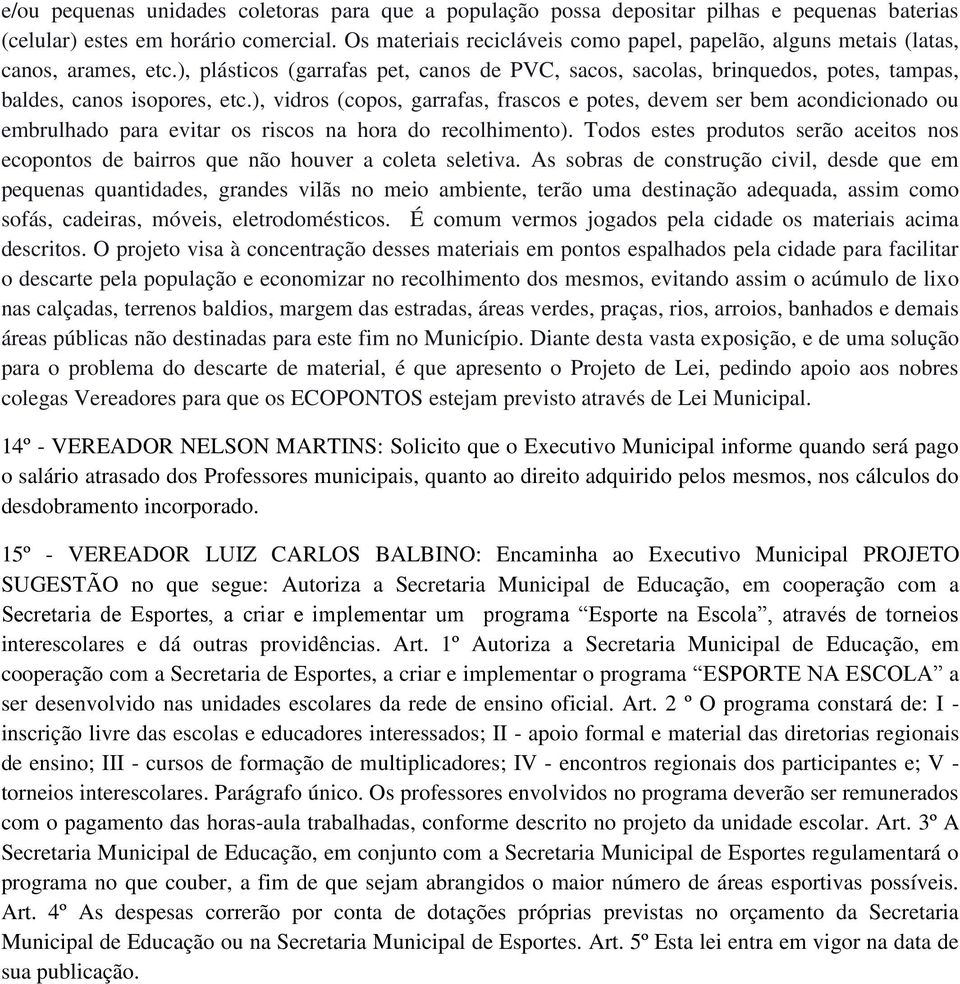 e/ou pequenas unidades coletoras para que a população possa depositar pilhas e pequenas baterias (celular) estes em horário comercial. Os materiais recicláveis como papel, papelão, alguns metais (latas, canos, arames, etc.), plásticos (garrafas pet, canos de PVC, sacos, sacolas, brinquedos, potes, tampas, baldes, canos isopores, etc.), vidros (copos, garrafas, frascos e potes, devem ser bem acondicionado ou embrulhado para evitar os riscos na hora do recolhimento). Todos estes produtos serão aceitos nos ecopontos de bairros que não houver a coleta seletiva. As sobras de construção civil, desde que em pequenas quantidades, grandes vilãs no meio ambiente, terão uma destinação adequada, assim como sofás, cadeiras, móveis, eletrodomésticos. É comum vermos jogados pela cidade os materiais acima descritos. O projeto visa à concentração desses materiais em pontos espalhados pela cidade para facilitar o descarte pela população e economizar no recolhimento dos mesmos, evitando assim o acúmulo de lixo nas calçadas, terrenos baldios, margem das estradas, áreas verdes, praças, rios, arroios, banhados e demais áreas públicas não destinadas para este fim no Município. Diante desta vasta exposição, e de uma solução para o problema do descarte de material, é que apresento o Projeto de Lei, pedindo apoio aos nobres colegas Vereadores para que os ECOPONTOS estejam previsto através de Lei Municipal.

14º - VEREADOR NELSON MARTINS: Solicito que o Executivo Municipal informe quando será pago o salário atrasado dos Professores municipais, quanto ao direito adquirido pelos mesmos, nos cálculos do desdobramento incorporado.

15º - VEREADOR LUIZ CARLOS BALBINO: Encaminha ao Executivo Municipal PROJETO SUGESTÃO no que segue: Autoriza a Secretaria Municipal de Educação, em cooperação com a Secretaria de Esportes, a criar e implementar um programa “Esporte na Escola”, através de torneios interescolares e dá outras providências. Art. 1º Autoriza a Secretaria Municipal de Educação, em cooperação com a Secretaria de Esportes, a criar e implementar o programa “ESPORTE NA ESCOLA” a ser desenvolvido nas unidades escolares da rede de ensino oficial. Art. 2 º O programa constará de: I - inscrição livre das escolas e educadores interessados; II - apoio formal e material das diretorias regionais de ensino; III - cursos de formação de multiplicadores; IV - encontros regionais dos participantes e; V - torneios interescolares. Parágrafo único. Os professores envolvidos no programa deverão ser remunerados com o pagamento das horas-aula trabalhadas, conforme descrito no projeto da unidade escolar. Art. 3º A Secretaria Municipal de Educação, em conjunto com a Secretaria Municipal de Esportes regulamentará o programa no que couber, a fim de que sejam abrangidos o maior número de áreas esportivas possíveis. Art. 4º As despesas correrão por conta de dotações próprias previstas no orçamento da Secretaria Municipal de Educação ou na Secretaria Municipal de Esportes. Art. 5º Esta lei entra em vigor na data de sua publicação.